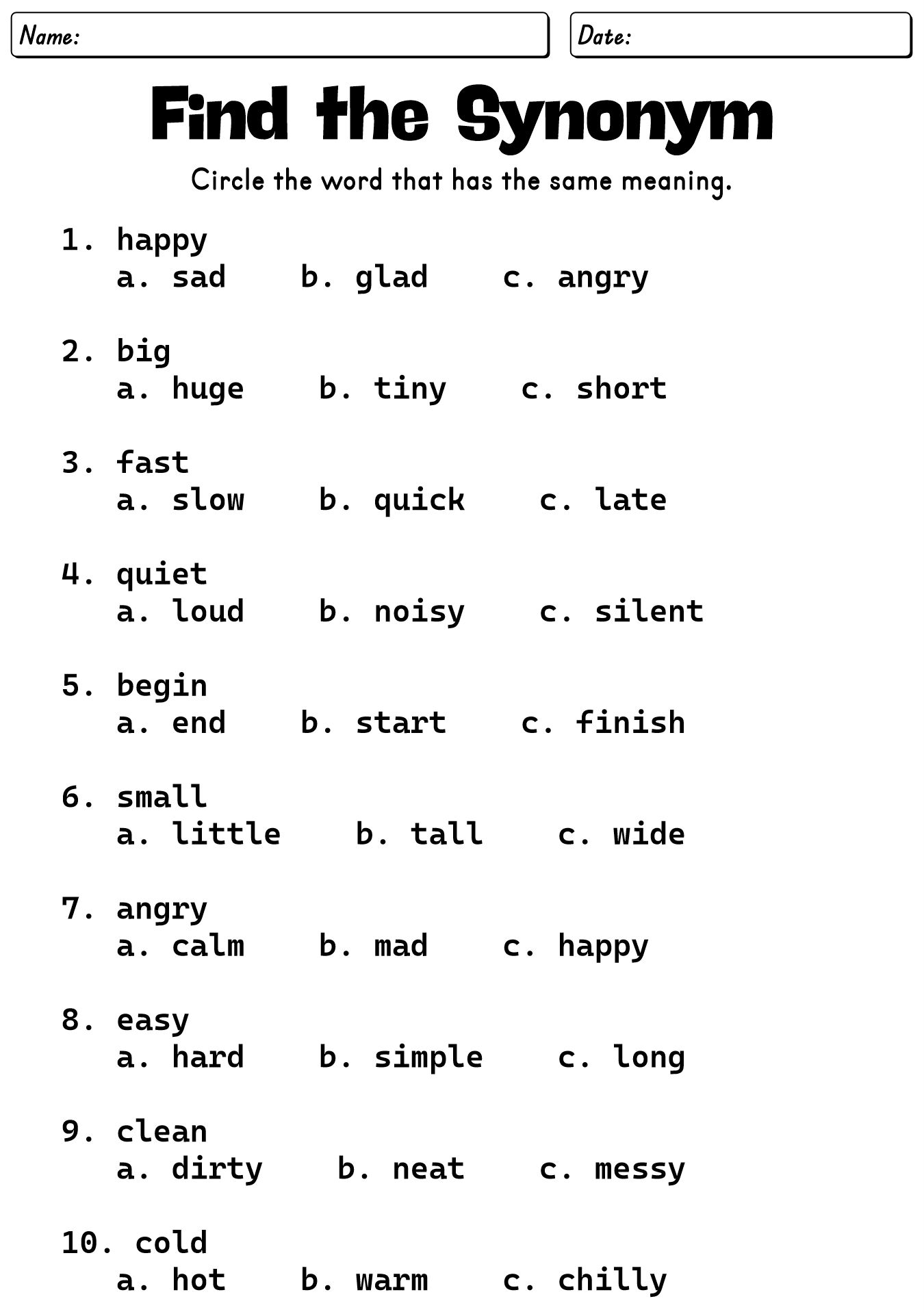 Name:

Date:

Find the Synonym

Circle the word that has the same meaning.

1. happy
a. sad b. glad c. angry

2. big
a. huge b. tiny c. short

3. fast
a. slow b. quick c. late

4. quiet
a. loud b. noisy c. silent

5. begin
a. end b. start c. finish

6. small
a. little b. tall c. wide

7. angry
a. calm b. mad c. happy

8. easy
a. hard b. simple c. long

9. clean
a. dirty b. neat c. messy

10. cold
a. hot b. warm c. chilly